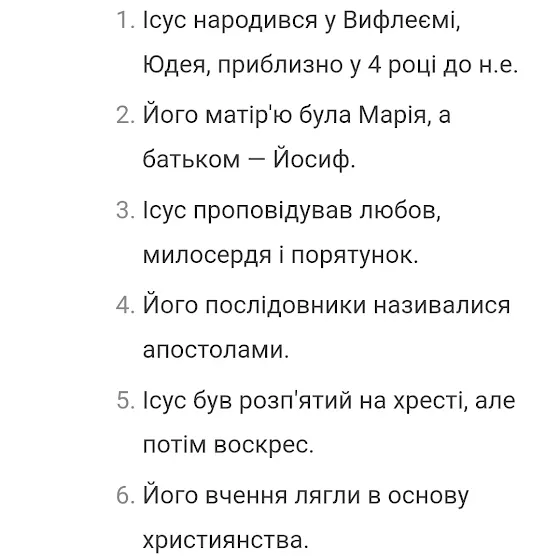 1. Ісус народився у Вифлеємі, Юдея, приблизно у 4 році до н.е.
2. Його матір'ю була Марія, а батьком — Йосиф.
3. Ісус проповідував любов, милосердя і порятунок.
4. Його послідовники називалися апостолами.
5. Ісус був розп'ятий на хресті, але потім воскрес.
6. Його вчення лягли в основу християнства.